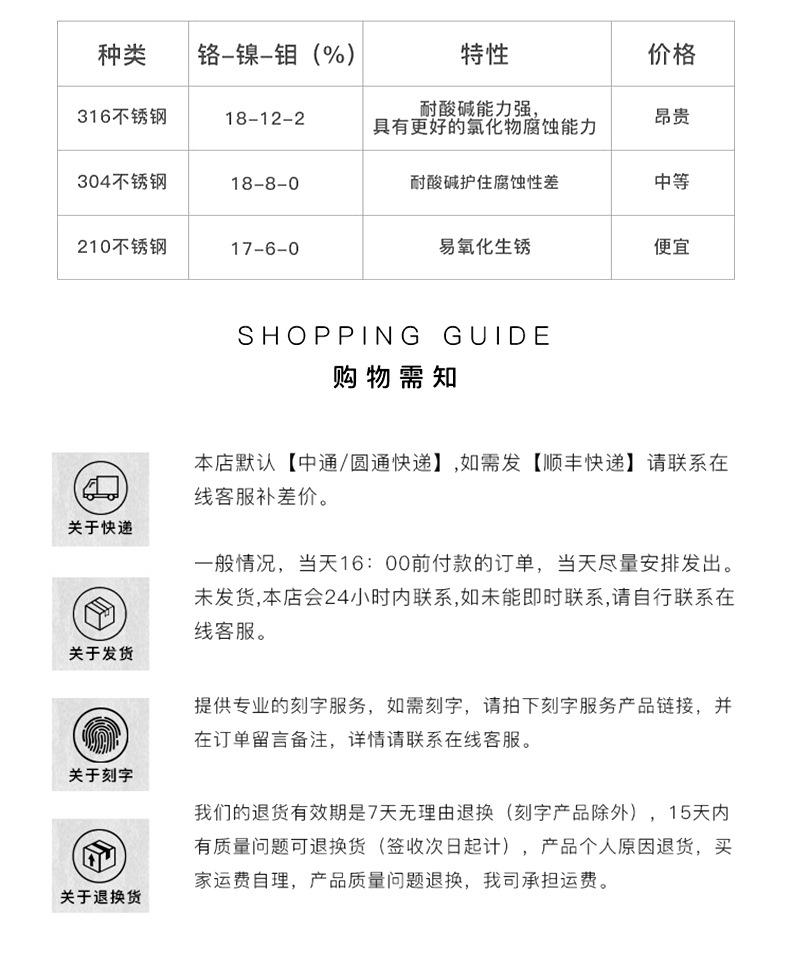 | 种类 | 铬-镍-钼（%） | 特性 | 价格 |
|---|---|---|---|
| 316不锈钢 | 18-12-2 | 耐酸碱能力强，具有更好的氯化物腐蚀能力 | 昂贵 |
| 304不锈钢 | 18-8-0 | 耐酸碱护住腐蚀性差 | 中等 |
| 210不锈钢 | 17-6-0 | 易氧化生锈 | 便宜 |

SHOPPING GUIDE
购物需知

关于快递

本店默认【中通/圆通快递】,如需发【顺丰快递】请联系在线客服补差价。

关于发货

一般情况，当天16：00前付款的订单，当天尽量安排发出。未发货,本店会24小时内联系,如未能即时联系,请自行联系在线客服。

关于刻字

提供专业的刻字服务，如需刻字，请拍下刻字服务产品链接，并在订单留言备注，详情请联系在线客服。

关于退换货

我们的退货有效期是7天无理由退换（刻字产品除外），15天内有质量问题可退换货（签收次日起计），产品个人原因退货，买家运费自理，产品质量问题退换，我司承担运费。